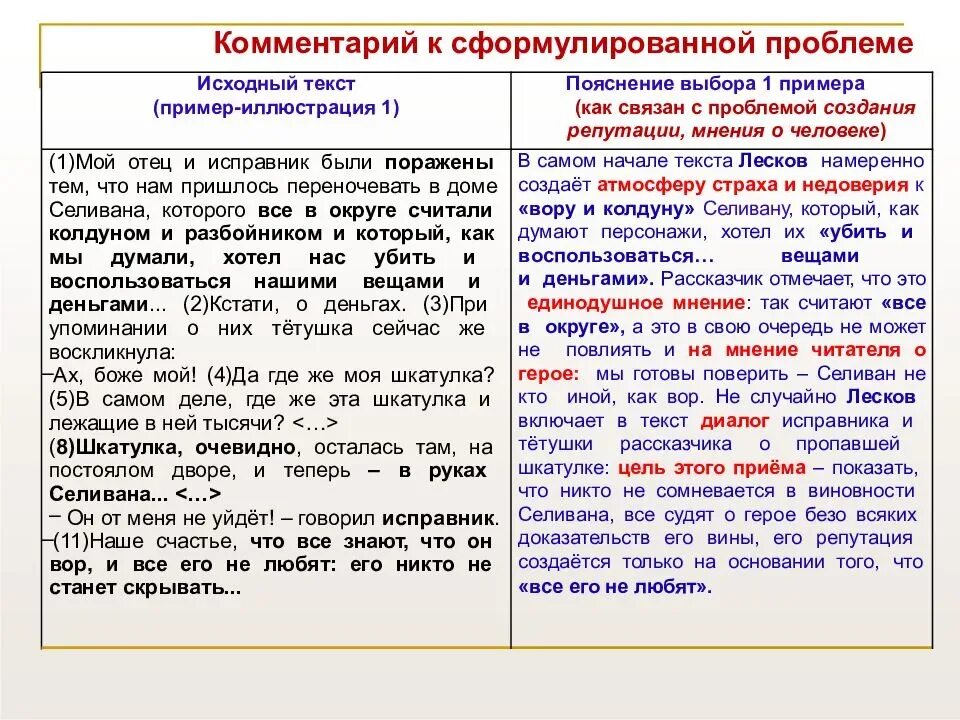 Комментарий к сформулированной проблеме

| Исходный текст (пример-иллюстрация 1) | Пояснение выбора 1 примера (как связан с проблемой создания репутации, мнения о человеке) |
|---|---|
| (1)Мой отец и исправник были поражены тем, что нам пришлось переночевать в доме Селивана, которого все в округе считали колдуном и разбойником и который, как мы думали, хотел нас убить и воспользоваться нашими вещами и деньгами... (2)Кстати, о деньгах. (3)При упоминании о них тётушка сейчас же воскликнула: – Ах, боже мой! (4)Да где же моя шкатулка? (5)В самом деле, где же эта шкатулка и лежащие в ней тысячи? <…> (8)Шкатулка, очевидно, осталась там, на постоялом дворе, и теперь – в руках Селивана... <…> – Он от меня не уйдёт! – говорил исправник. – (11)Наше счастье, что все знают, что он вор, и все его не любят: его никто не станет скрывать... | В самом начале текста Лесков намеренно создаёт атмосферу страха и недоверия к «вору и колдуну» Селивану, который, как думают персонажи, хотел их «убить и воспользоваться... вещами и деньгами». Рассказчик отмечает, что это единодушное мнение: так считают «все в округе», а это в свою очередь не может не повлиять и на мнение читателя о герое: мы готовы поверить – Селиван не кто иной, как вор. Не случайно Лесков включает в текст диалог исправника и тётушки рассказчика о пропавшей шкатулке: цель этого приёма – показать, что никто не сомневается в виновности Селивана, все судят о герое безо всяких доказательств его вины, его репутация создаётся только на основании того, что «все его не любят». |